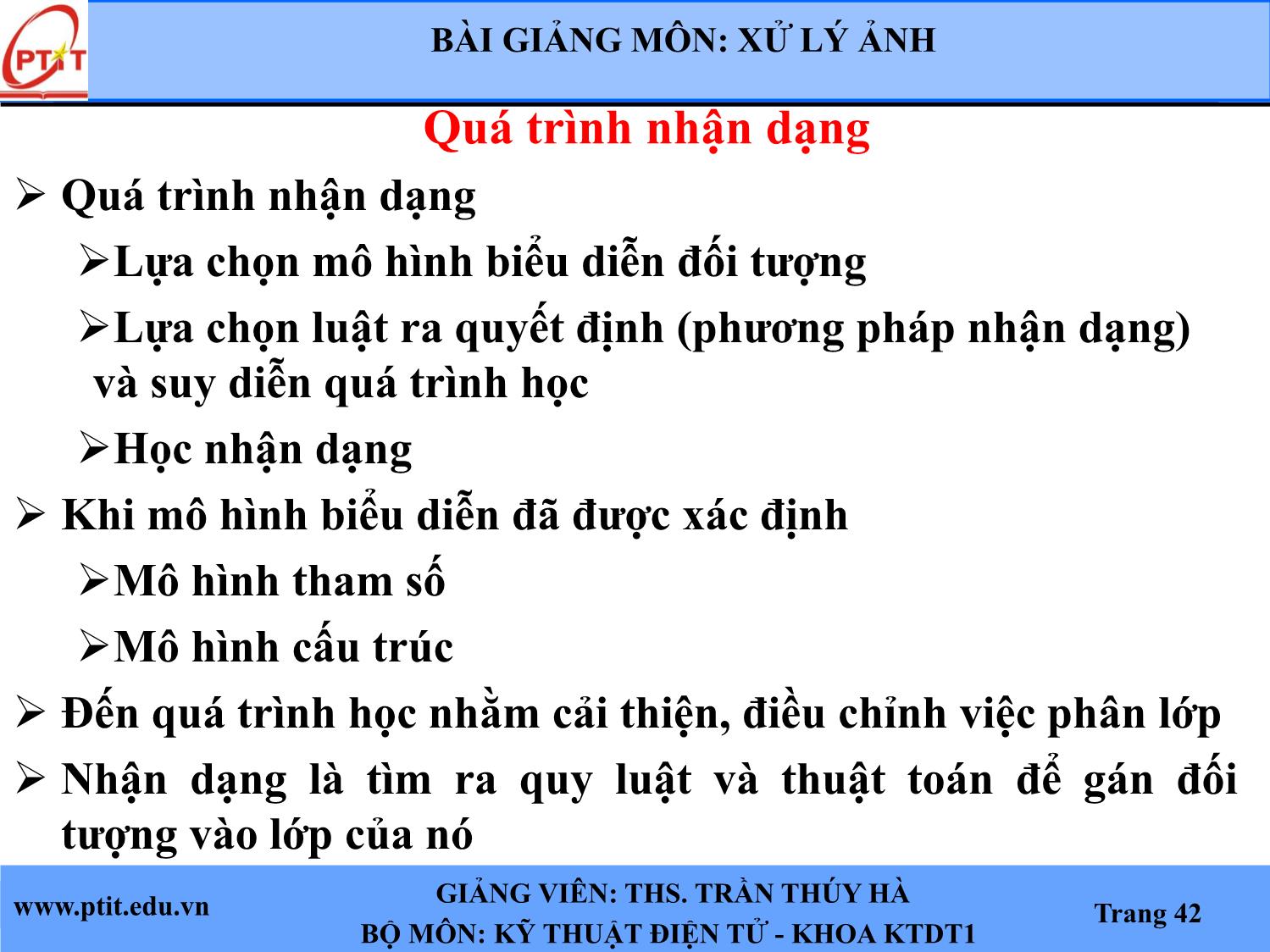 PTIT

BÀI GIẢNG MÔN: XỬ LÝ ẢNH

Quá trình nhận dạng

➢ Quá trình nhận dạng

➢Lựa chọn mô hình biểu diễn đối tượng

➢Lựa chọn luật ra quyết định (phương pháp nhận dạng) và suy diễn quá trình học

➢Học nhận dạng

➢ Khi mô hình biểu diễn đã được xác định

➢Mô hình tham số

➢Mô hình cấu trúc

➢ Đến quá trình học nhằm cải thiện, điều chỉnh việc phân lớp

➢ Nhận dạng là tìm ra quy luật và thuật toán để gán đối tượng vào lớp của nó

www.ptit.edu.vn

GIẢNG VIÊN: THS. TRẦN THÚY HÀ

BỘ MÔN: KỸ THUẬT ĐIỆN TỬ - KHOA KTDT1

Trang 42